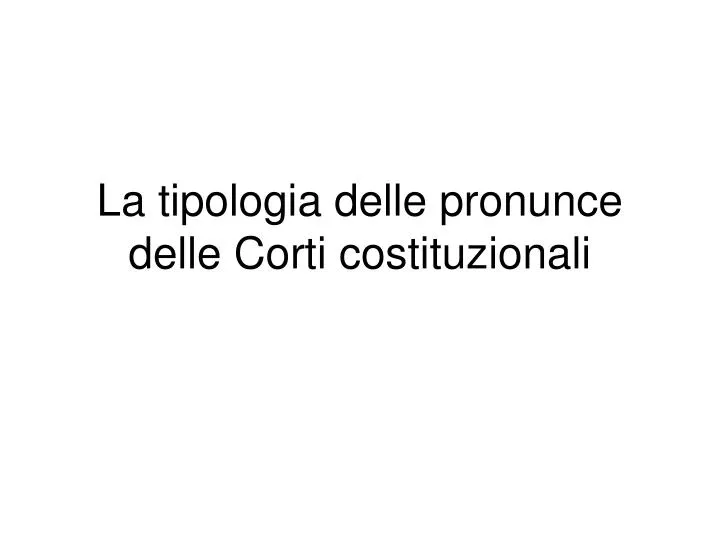 La tipologia delle pronunce delle Corti costituzionali